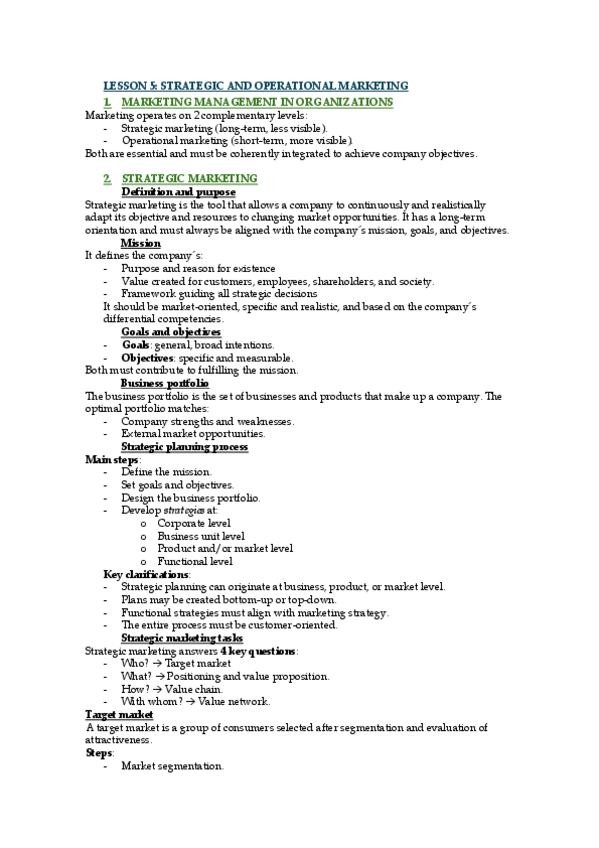 LESSON 5: STRATEGIC AND OPERATIONAL MARKETING

1. MARKETING MANAGEMENT IN ORGANIZATIONS

Marketing operates on 2 complementary levels:
- Strategic marketing (long-term, less visible).
- Operational marketing (short-term, more visible).

Both are essential and must be coherently integrated to achieve company objectives.

2. STRATEGIC MARKETING

Definition and purpose

Strategic marketing is the tool that allows a company to continuously and realistically adapt its objective and resources to changing market opportunities. It has a long-term orientation and must always be aligned with the company´s mission, goals, and objectives.

Mission

It defines the company´s:
- Purpose and reason for existence
- Value created for customers, employees, shareholders, and society.
- Framework guiding all strategic decisions

It should be market-oriented, specific and realistic, and based on the company´s differential competencies.

Goals and objectives
- Goals: general, broad intentions.
- Objectives: specific and measurable.

Both must contribute to fulfilling the mission.

Business portfolio

The business portfolio is the set of businesses and products that make up a company. The optimal portfolio matches:
- Company strengths and weaknesses.
- External market opportunities.

Strategic planning process

Main steps:
- Define the mission.
- Set goals and objectives.
- Design the business portfolio.
- Develop strategies at:
  o Corporate level
  o Business unit level
  o Product and/or market level
  o Functional level

Key clarifications:
- Strategic planning can originate at business, product, or market level.
- Plans may be created bottom-up or top-down.
- Functional strategies must align with marketing strategy.
- The entire process must be customer-oriented.

Strategic marketing tasks

Strategic marketing answers 4 key questions:
- Who? → Target market
- What? → Positioning and value proposition.
- How? → Value chain.
- With whom? → Value network.

Target market

A target market is a group of consumers selected after segmentation and evaluation of attractiveness.

Steps:
- Market segmentation.